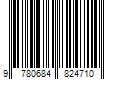 9 780684 824710